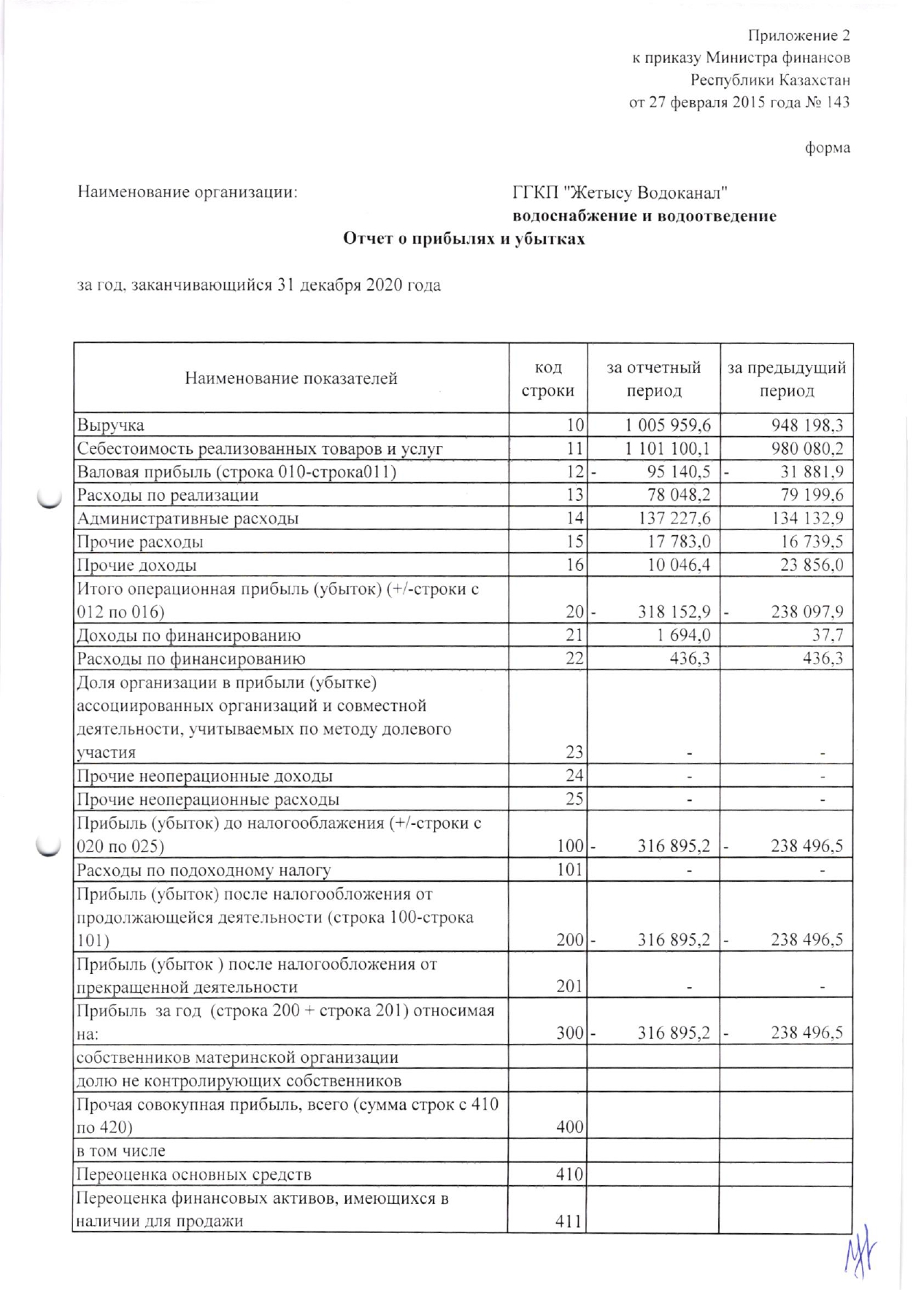 Приложение 2
к приказу Министра финансов
Республики Казахстан
от 27 февраля 2015 года № 143

форма

Наименование организации: ГГКП "Жетысу Водоканал"
водоснабжение и водоотведение

Отчет о прибылях и убытках

за год, заканчивающийся 31 декабря 2020 года

| Наименование показателей | код строки | за отчетный период | за предыдущий период |
|---|---|---|---|
| Выручка | 10 | 1 005 959,6 | 948 198,3 |
| Себестоимость реализованных товаров и услуг | 11 | 1 101 100,1 | 980 080,2 |
| Валовая прибыль (строка 010-строка011) | 12 | - 95 140,5 | - 31 881,9 |
| Расходы по реализации | 13 | 78 048,2 | 79 199,6 |
| Административные расходы | 14 | 137 227,6 | 134 132,9 |
| Прочие расходы | 15 | 17 783,0 | 16 739,5 |
| Прочие доходы | 16 | 10 046,4 | 23 856,0 |
| Итого операционная прибыль (убыток) (+/-строки с 012 по 016) | 20 | - 318 152,9 | - 238 097,9 |
| Доходы по финансированию | 21 | 1 694,0 | 37,7 |
| Расходы по финансированию | 22 | 436,3 | 436,3 |
| Доля организации в прибыли (убытке) ассоциированных организаций и совместной деятельности, учитываемых по методу долевого участия | 23 | - | - |
| Прочие неоперационные доходы | 24 | - | - |
| Прочие неоперационные расходы | 25 | - | - |
| Прибыль (убыток) до налогооблажения (+/-строки с 020 по 025) | 100 | - 316 895,2 | - 238 496,5 |
| Расходы по подоходному налогу | 101 | - | - |
| Прибыль (убыток) после налогообложения от продолжающейся деятельности (строка 100-строка 101) | 200 | - 316 895,2 | - 238 496,5 |
| Прибыль (убыток ) после налогообложения от прекращенной деятельности | 201 | - | - |
| Прибыль за год (строка 200 + строка 201) относимая на: | 300 | - 316 895,2 | - 238 496,5 |
| собственников материнской организации | | | |
| долю не контролирующих собственников | | | |
| Прочая совокупная прибыль, всего (сумма строк с 410 по 420) | 400 | | |
| в том числе | | | |
| Переоценка основных средств | 410 | | |
| Переоценка финансовых активов, имеющихся в наличии для продажи | 411 | | |